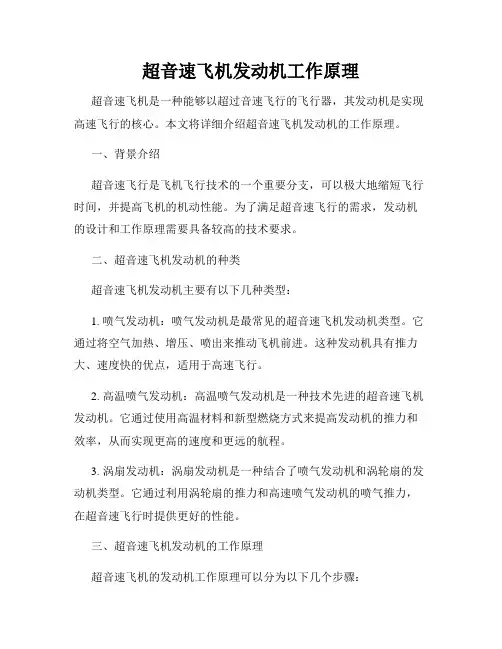 超音速飞机发动机工作原理

超音速飞机是一种能够以超过音速飞行的飞行器，其发动机是实现高速飞行的核心。本文将详细介绍超音速飞机发动机的工作原理。

一、背景介绍

超音速飞行是飞机飞行技术的一个重要分支，可以极大地缩短飞行时间，并提高飞机的机动性能。为了满足超音速飞行的需求，发动机的设计和工作原理需要具备较高的技术要求。

二、超音速飞机发动机的种类

超音速飞机发动机主要有以下几种类型：

1. 喷气发动机：喷气发动机是最常见的超音速飞机发动机类型。它通过将空气加热、增压、喷出来推动飞机前进。这种发动机具有推力大、速度快的优点，适用于高速飞行。

2. 高温喷气发动机：高温喷气发动机是一种技术先进的超音速飞机发动机。它通过使用高温材料和新型燃烧方式来提高发动机的推力和效率，从而实现更高的速度和更远的航程。

3. 涡扇发动机：涡扇发动机是一种结合了喷气发动机和涡轮扇的发动机类型。它通过利用涡轮扇的推力和高速喷气发动机的喷气推力，在超音速飞行时提供更好的性能。

三、超音速飞机发动机的工作原理

超音速飞机的发动机工作原理可以分为以下几个步骤：